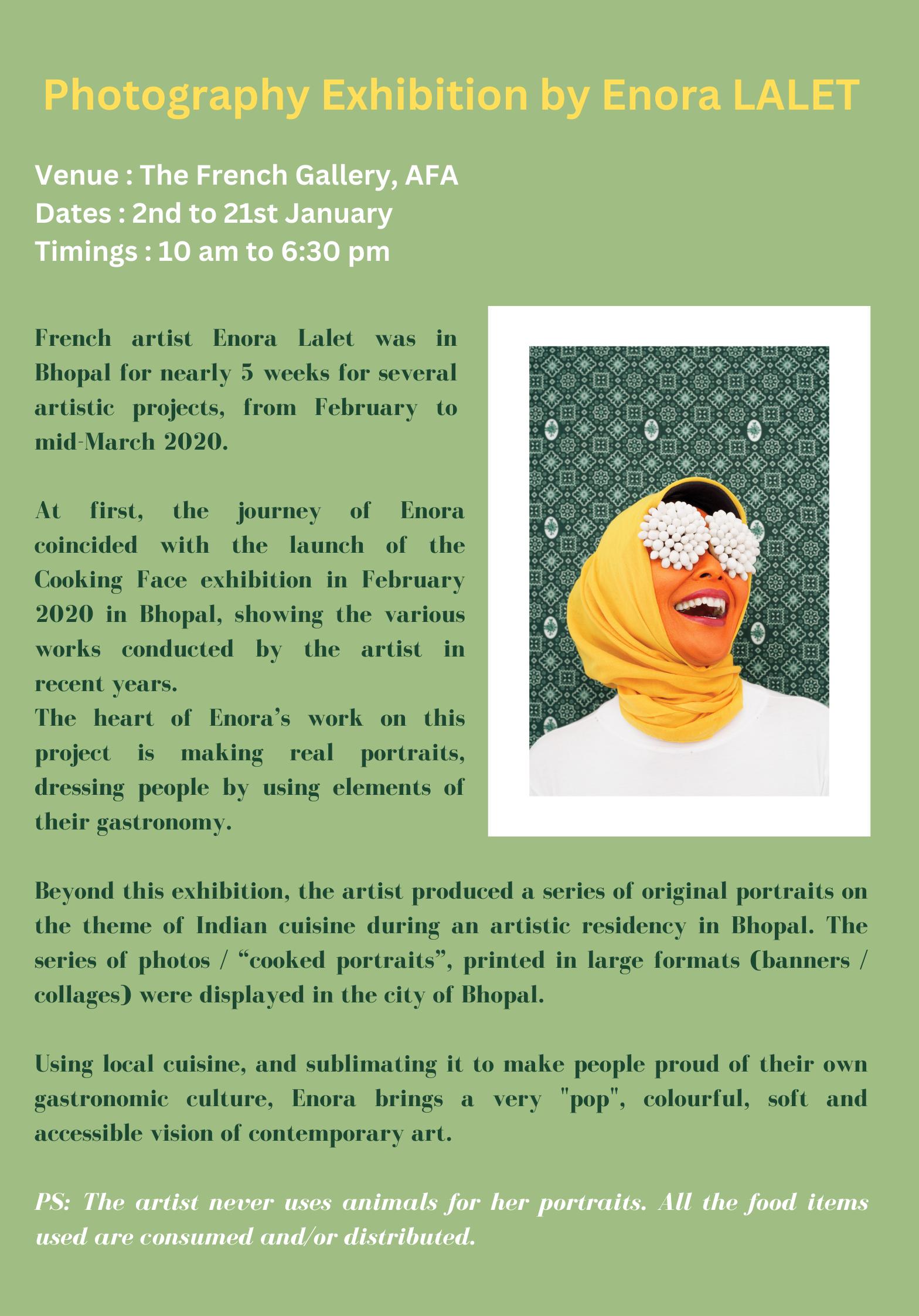 Photography Exhibition by Enora LALET

Venue : The French Gallery, AFA
Dates : 2nd to 21st January
Timings : 10 am to 6:30 pm

French artist Enora Lalet was in Bhopal for nearly 5 weeks for several artistic projects, from February to mid-March 2020.

At first, the journey of Enora coincided with the launch of the Cooking Face exhibition in February 2020 in Bhopal, showing the various works conducted by the artist in recent years.
The heart of Enora's work on this project is making real portraits, dressing people by using elements of their gastronomy.

Beyond this exhibition, the artist produced a series of original portraits on the theme of Indian cuisine during an artistic residency in Bhopal. The series of photos / "cooked portraits", printed in large formats (banners / collages) were displayed in the city of Bhopal.

Using local cuisine, and sublimating it to make people proud of their own gastronomic culture, Enora brings a very "pop", colourful, soft and accessible vision of contemporary art.

PS: The artist never uses animals for her portraits. All the food items used are consumed and/or distributed.